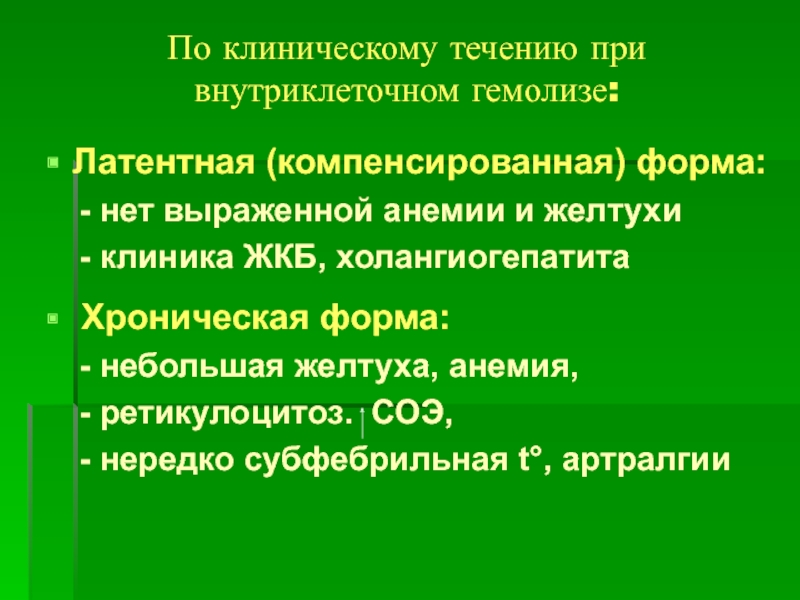 По клиническому течению при внутриклеточном гемолизе:

• Латентная (компенсированная) форма:
- нет выраженной анемии и желтухи
- клиника ЖКБ, холангиогепатита

• Хроническая форма:
- небольшая желтуха, анемия,
- ретикулоцитоз. ↑ СОЭ,
- нередко субфебрильная t°, артралгии